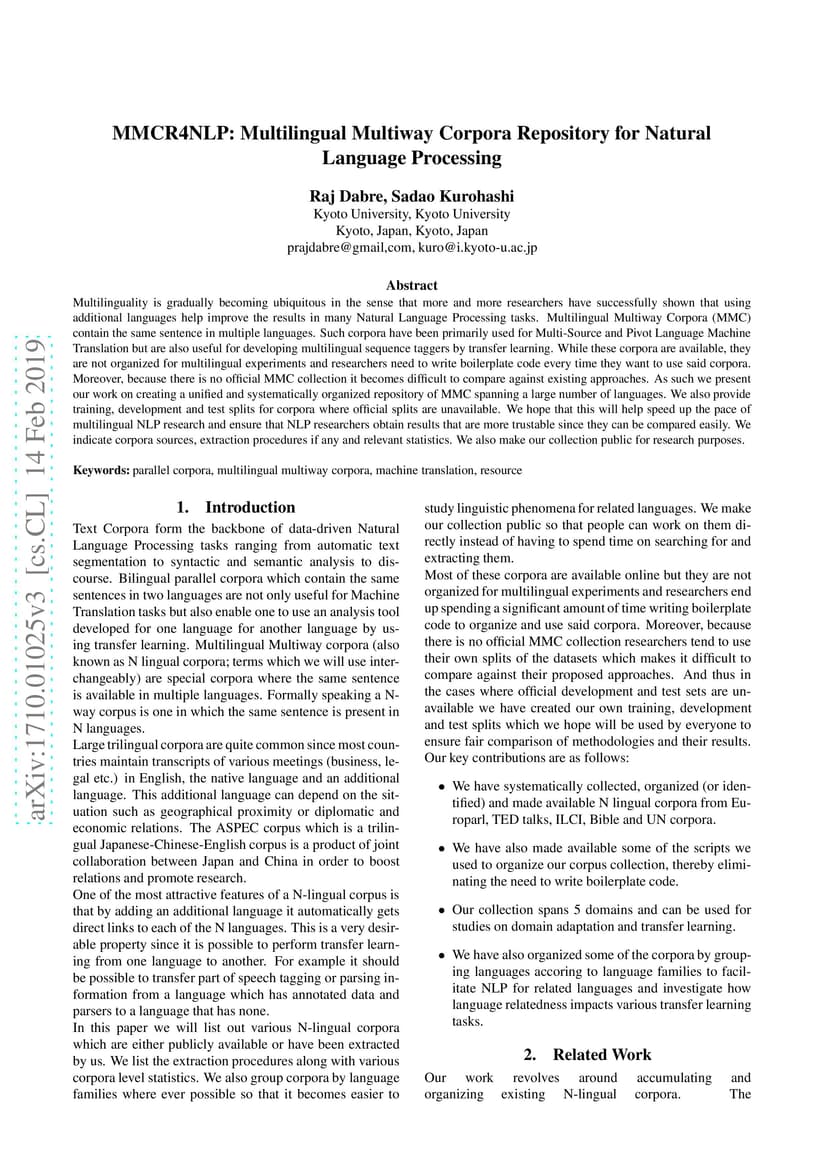 arXiv:1710.01025v3 [cs.CL] 14 Feb 2019

MMCR4NLP: Multilingual Multiway Corpora Repository for Natural Language Processing

Raj Dabre, Sadao Kurohashi
Kyoto University, Kyoto University
Kyoto, Japan, Kyoto, Japan
prajdabre@gmail,com, kuro@i.kyoto-u.ac.jp

Abstract
Multilinguality is gradually becoming ubiquitous in the sense that more and more researchers have successfully shown that using additional languages help improve the results in many Natural Language Processing tasks. Multilingual Multiway Corpora (MMC) contain the same sentence in multiple languages. Such corpora have been primarily used for Multi-Source and Pivot Language Machine Translation but are also useful for developing multilingual sequence taggers by transfer learning. While these corpora are available, they are not organized for multilingual experiments and researchers need to write boilerplate code every time they want to use said corpora. Moreover, because there is no official MMC collection it becomes difficult to compare against existing approaches. As such we present our work on creating a unified and systematically organized repository of MMC spanning a large number of languages. We also provide training, development and test splits for corpora where official splits are unavailable. We hope that this will help speed up the pace of multilingual NLP research and ensure that NLP researchers obtain results that are more trustable since they can be compared easily. We indicate corpora sources, extraction procedures if any and relevant statistics. We also make our collection public for research purposes.

Keywords: parallel corpora, multilingual multiway corpora, machine translation, resource

1. Introduction
Text Corpora form the backbone of data-driven Natural Language Processing tasks ranging from automatic text segmentation to syntactic and semantic analysis to discourse. Bilingual parallel corpora which contain the same sentences in two languages are not only useful for Machine Translation tasks but also enable one to use an analysis tool developed for one language for another language by using transfer learning. Multilingual Multiway corpora (also known as N lingual corpora; terms which we will use interchangeably) are special corpora where the same sentence is available in multiple languages. Formally speaking a N-way corpus is one in which the same sentence is present in N languages.
Large trilingual corpora are quite common since most countries maintain transcripts of various meetings (business, legal etc.) in English, the native language and an additional language. This additional language can depend on the situation such as geographical proximity or diplomatic and economic relations. The ASPEC corpus which is a trilingual Japanese-Chinese-English corpus is a product of joint collaboration between Japan and China in order to boost relations and promote research.
One of the most attractive features of a N-lingual corpus is that by adding an additional language it automatically gets direct links to each of the N languages. This is a very desirable property since it is possible to perform transfer learning from one language to another. For example it should be possible to transfer part of speech tagging or parsing information from a language which has annotated data and parsers to a language that has none.
In this paper we will list out various N-lingual corpora which are either publicly available or have been extracted by us. We list the extraction procedures along with various corpora level statistics. We also group corpora by language families where ever possible so that it becomes easier to study linguistic phenomena for related languages. We make our collection public so that people can work on them directly instead of having to spend time on searching for and extracting them.
Most of these corpora are available online but they are not organized for multilingual experiments and researchers end up spending a significant amount of time writing boilerplate code to organize and use said corpora. Moreover, because there is no official MMC collection researchers tend to use their own splits of the datasets which makes it difficult to compare against their proposed approaches. And thus in the cases where official development and test sets are unavailable we have created our own training, development and test splits which we hope will be used by everyone to ensure fair comparison of methodologies and their results.
Our key contributions are as follows:

• We have systematically collected, organized (or identified) and made available N lingual corpora from Europarl, TED talks, ILCI, Bible and UN corpora.

• We have also made available some of the scripts we used to organize our corpus collection, thereby eliminating the need to write boilerplate code.

• Our collection spans 5 domains and can be used for studies on domain adaptation and transfer learning.

• We have also organized some of the corpora by grouping languages accoring to language families to facilitate NLP for related languages and investigate how language relatedness impacts various transfer learning tasks.

2. Related Work
Our work revolves around accumulating and organizing existing N-lingual corpora. The